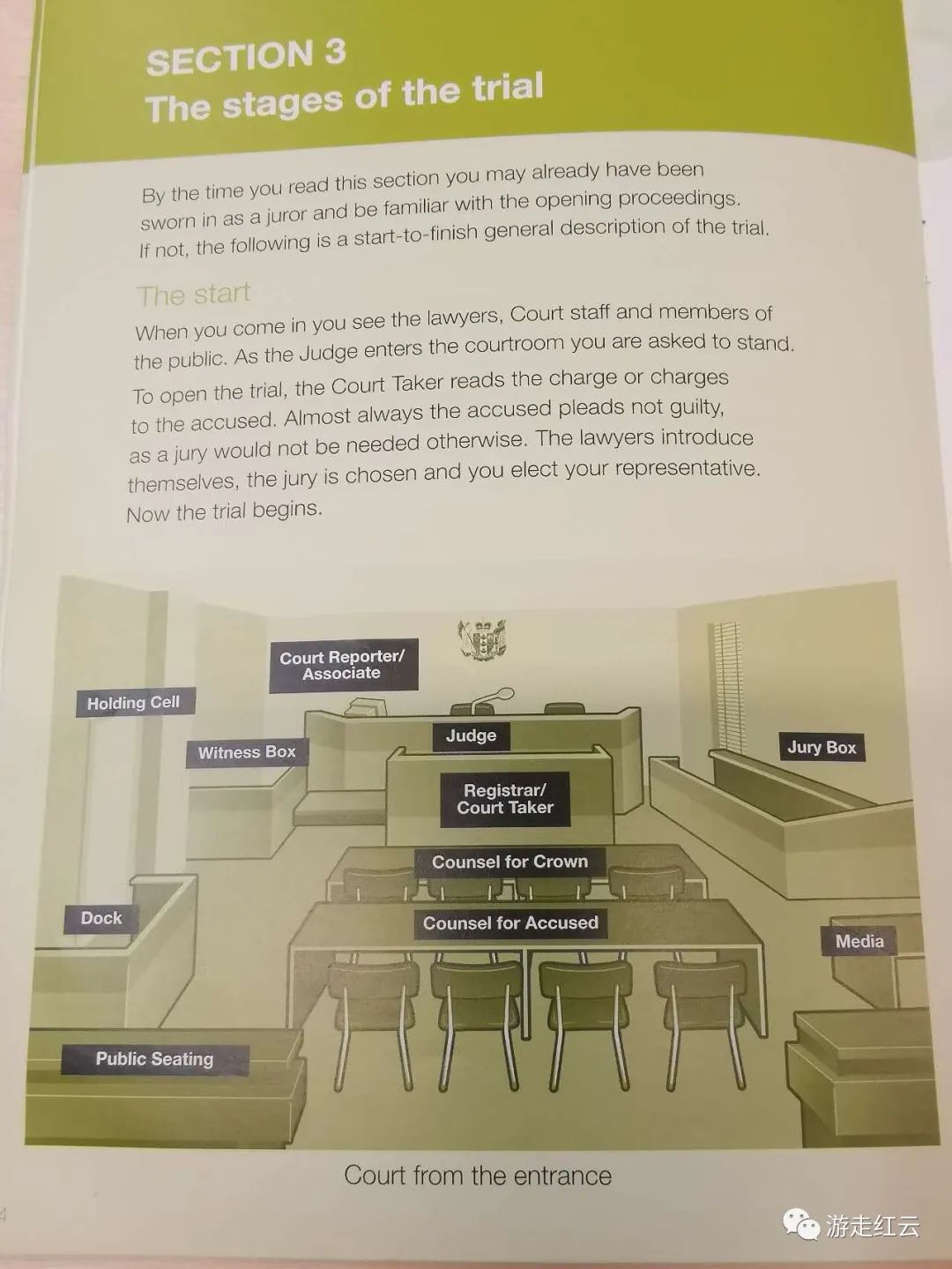 SECTION 3
The stages of the trial

By the time you read this section you may already have been sworn in as a juror and be familiar with the opening proceedings. If not, the following is a start-to-finish general description of the trial.

The start

When you come in you see the lawyers, Court staff and members of the public. As the Judge enters the courtroom you are asked to stand.

To open the trial, the Court Taker reads the charge or charges to the accused. Almost always the accused pleads not guilty, as a jury would not be needed otherwise. The lawyers introduce themselves, the jury is chosen and you elect your representative. Now the trial begins.

Court Reporter/
Associate

Holding Cell

Witness Box

Judge

Jury Box

Registrar/
Court Taker

Counsel for Crown

Dock

Counsel for Accused

Media

Public Seating

Court from the entrance

4

游走红云